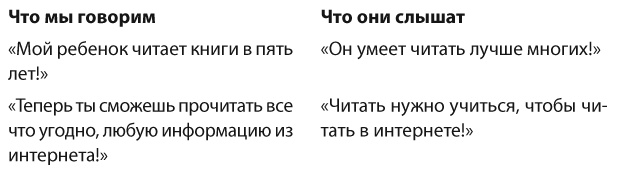 | Что мы говорим | Что они слышат |
|---|---|
| «Мой ребенок читает книги в пять лет!» | «Он умеет читать лучше многих!» |
| «Теперь ты сможешь прочитать все что угодно, любую информацию из интернета!» | «Читать нужно учиться, чтобы читать в интернете!» |